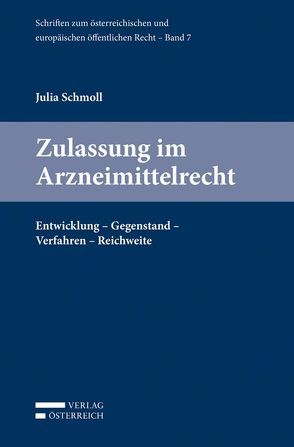 Schriften zum österreichischen und europäischen öffentlichen Recht – Band 7

Julia Schmoll

Zulassung im Arzneimittelrecht

Entwicklung – Gegenstand – Verfahren – Reichweite

VERLAG
ÖSTERREICH